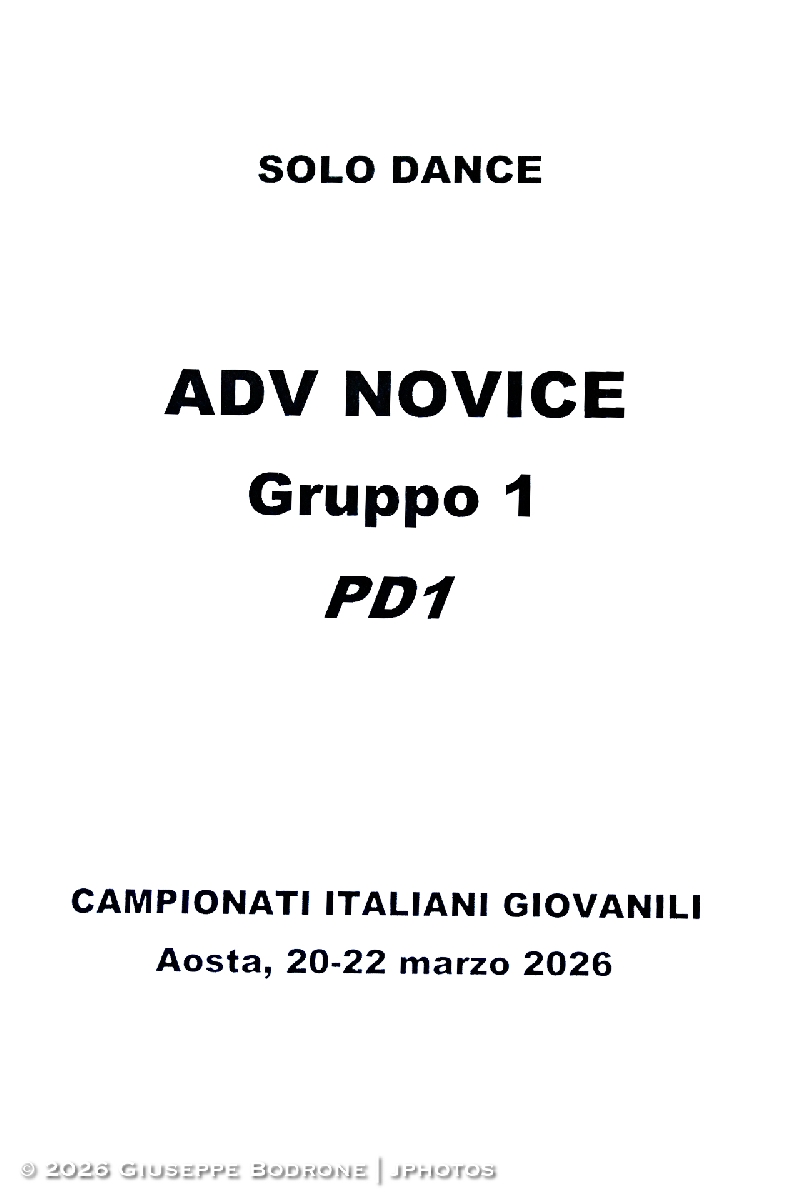 SOLO DANCE

ADV NOVICE
Gruppo 1
PD1

CAMPIONATI ITALIANI GIOVANILI
Aosta, 20-22 marzo 2026

© 2026 Giuseppe Bodrone | jphotos